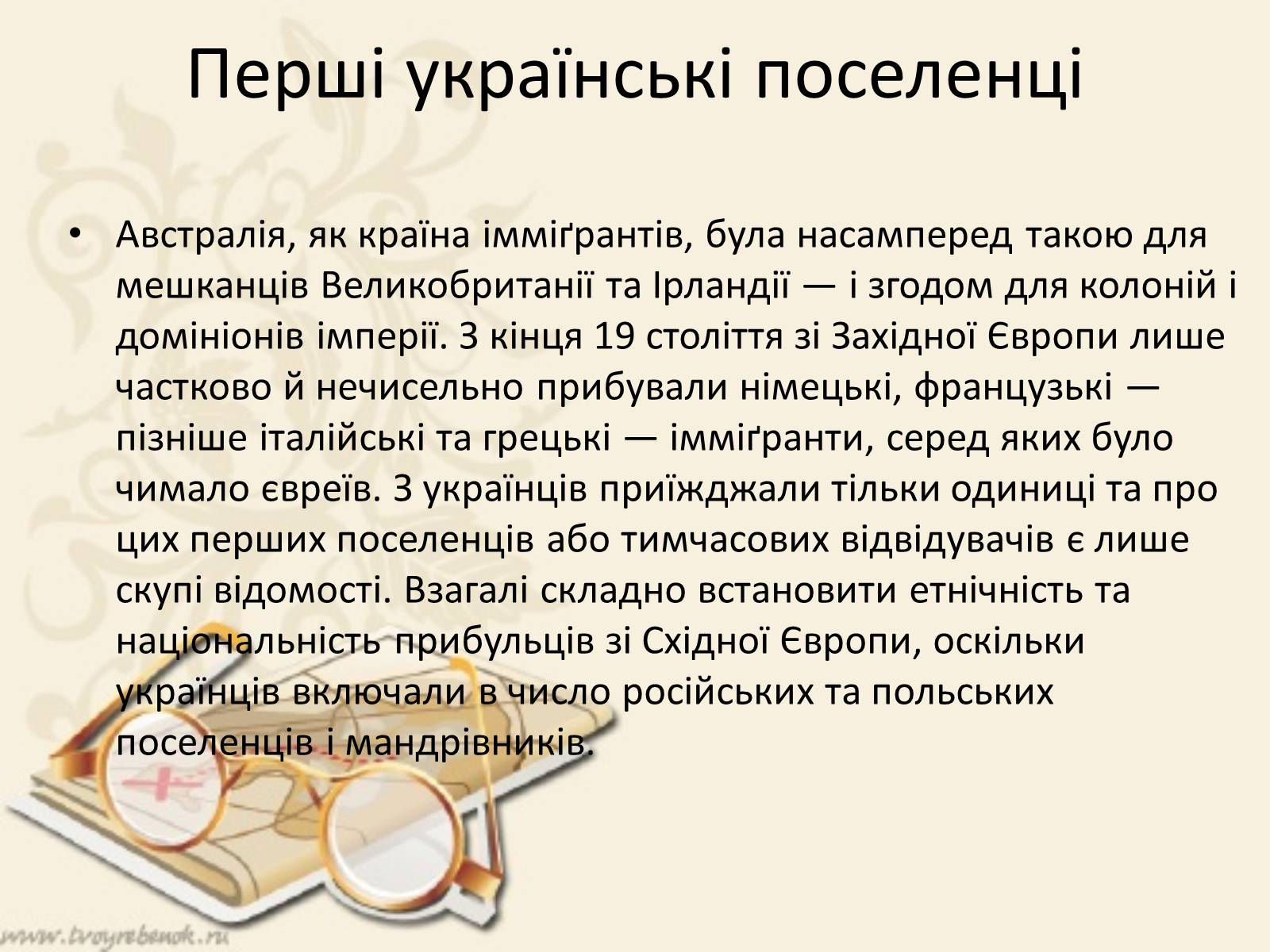 Перші українські поселенці

• Австралія, як країна імміґрантів, була насамперед такою для мешканців Великобританії та Ірландії — і згодом для колоній і домініонів імперії. З кінця 19 століття зі Західної Європи лише частково й нечисельно прибували німецькі, французькі — пізніше італійські та грецькі — імміґранти, серед яких було чимало євреїв. З українців приїжджали тільки одиниці та про цих перших поселенців або тимчасових відвідувачів є лише скупі відомості. Взагалі складно встановити етнічність та національність прибульців зі Східної Європи, оскільки українців включали в число російських та польських поселенців і мандрівників.

www.tvoyrebenok.ru